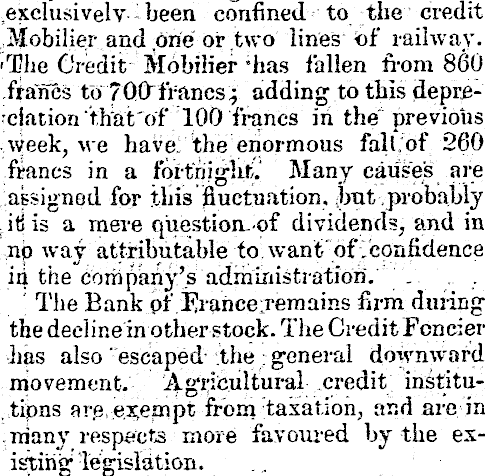 exclusively been confined to the credit Mobilier and one or two lines of railway. The Credit Mobilier has fallen from 860 francs to 700 francs; adding to this depreciation that of 100 francs in the previous week, we have the enormous fall of 260 francs in a fortnight. Many causes are assigned for this fluctuation, but probably it is a mere question of dividends, and in no way attributable to want of confidence in the company's administration.

The Bank of France remains firm during the decline in other stock. The Credit Foncier has also escaped the general downward movement. Agricultural credit institutions are exempt from taxation, and are in many respects more favoured by the existing legislation.